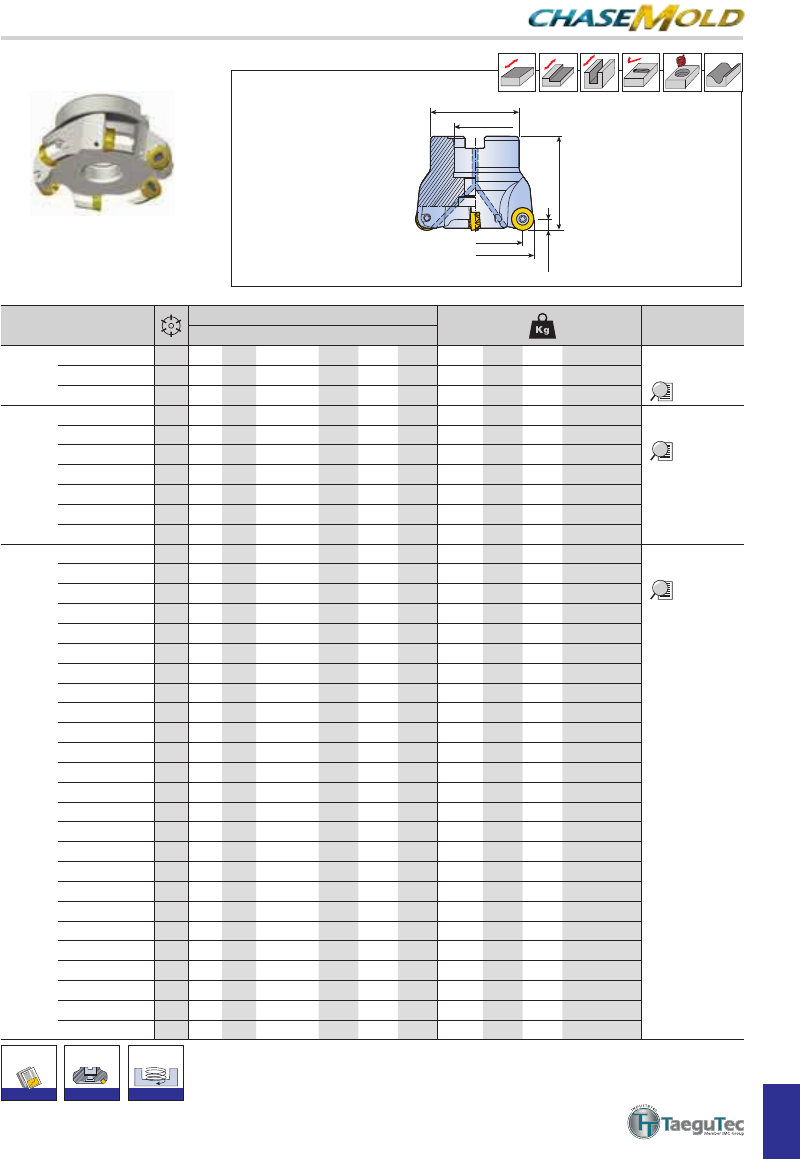 CHASEMOLD

Kg

TaeguTec
Member IMC Group